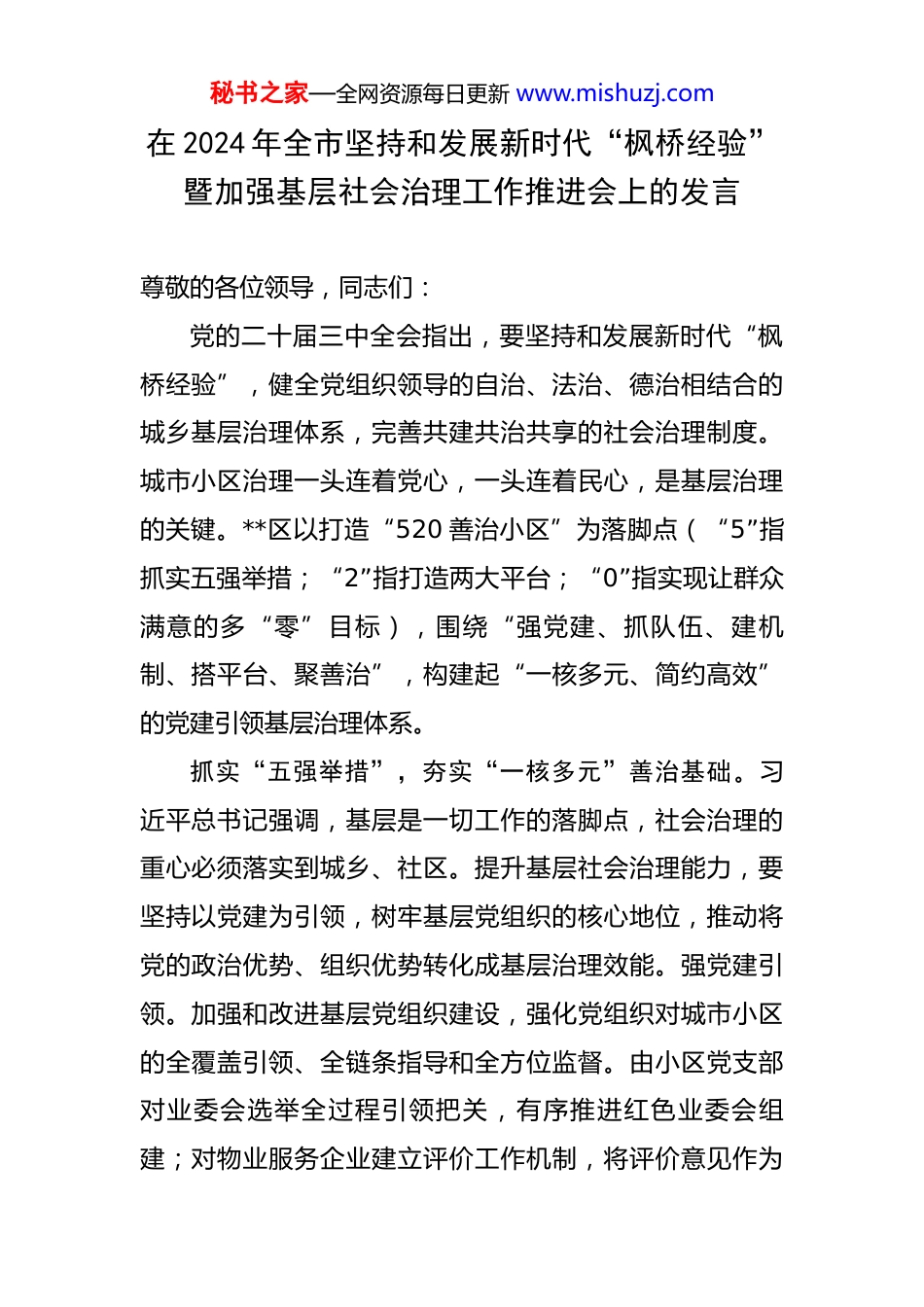 秘书之家—全网资源每日更新 www.mishuzj.com

在 2024 年全市坚持和发展新时代“枫桥经验”暨加强基层社会治理工作推进会上的发言

尊敬的各位领导，同志们：

党的二十届三中全会指出，要坚持和发展新时代“枫桥经验”，健全党组织领导的自治、法治、德治相结合的城乡基层治理体系，完善共建共治共享的社会治理制度。城市小区治理一头连着党心，一头连着民心，是基层治理的关键。**区以打造“520 善治小区”为落脚点（“5”指抓实五强举措；“2”指打造两大平台；“0”指实现让群众满意的多“零”目标），围绕“强党建、抓队伍、建机制、搭平台、聚善治”，构建起“一核多元、简约高效”的党建引领基层治理体系。

抓实“五强举措”，夯实“一核多元”善治基础。习近平总书记强调，基层是一切工作的落脚点，社会治理的重心必须落实到城乡、社区。提升基层社会治理能力，要坚持以党建为引领，树牢基层党组织的核心地位，推动将党的政治优势、组织优势转化成基层治理效能。强党建引领。加强和改进基层党组织建设，强化党组织对城市小区的全覆盖引领、全链条指导和全方位监督。由小区党支部对业委会选举全过程引领把关，有序推进红色业委会组建；对物业服务企业建立评价工作机制，将评价意见作为